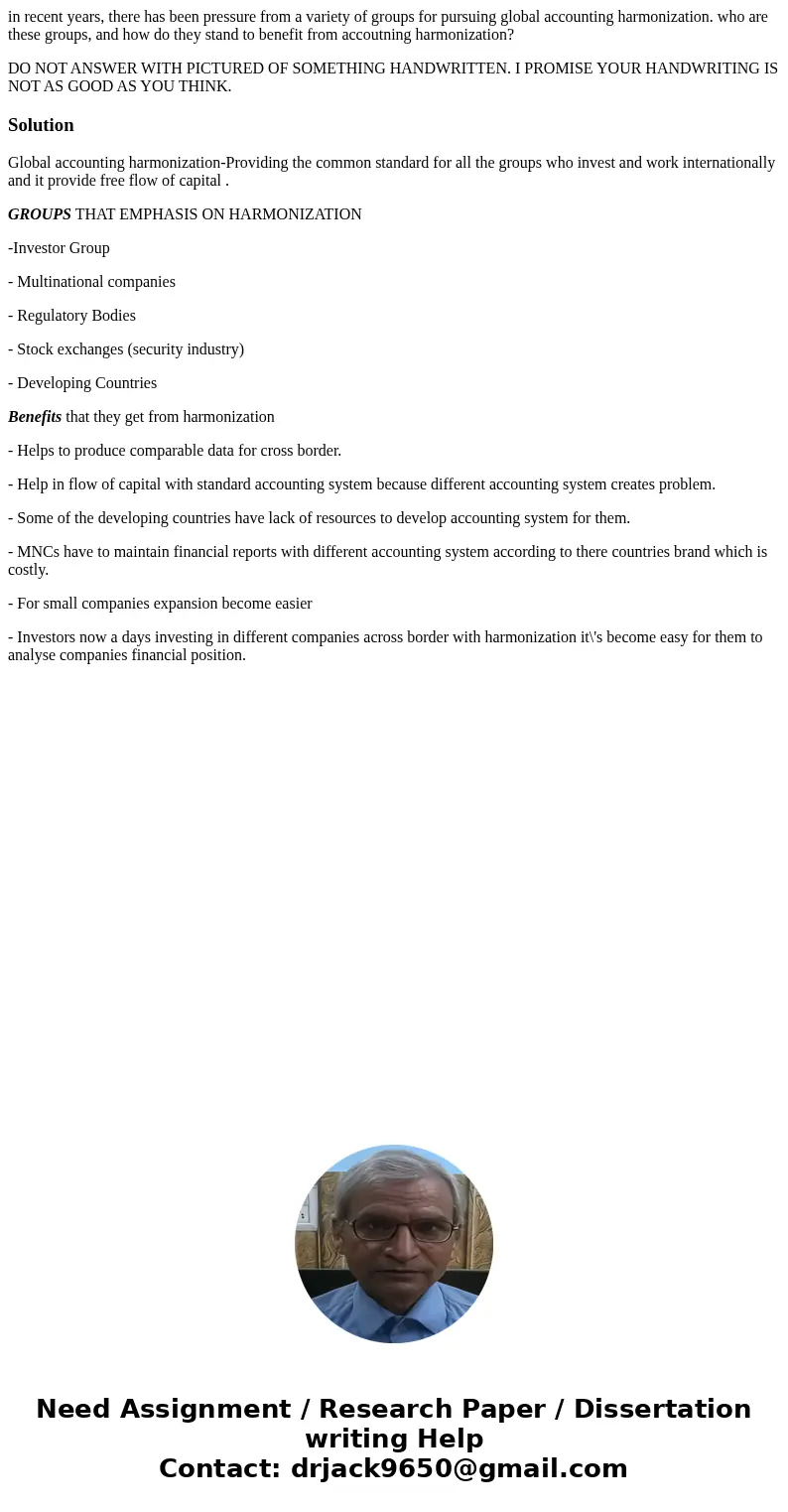 in recent years, there has been pressure from a variety of groups for pursuing global accounting harmonization. who are these groups, and how do they stand to benefit from accoutning harmonization?

DO NOT ANSWER WITH PICTURED OF SOMETHING HANDWRITTEN. I PROMISE YOUR HANDWRITING IS NOT AS GOOD AS YOU THINK.

Solution

Global accounting harmonization-Providing the common standard for all the groups who invest and work internationally and it provide free flow of capital .

GROUPS THAT EMPHASIS ON HARMONIZATION

-Investor Group

- Multinational companies

- Regulatory Bodies

- Stock exchanges (security industry)

- Developing Countries

Benefits that they get from harmonization

- Helps to produce comparable data for cross border.

- Help in flow of capital with standard accounting system because different accounting system creates problem.

- Some of the developing countries have lack of resources to develop accounting system for them.

- MNCs have to maintain financial reports with different accounting system according to there countries brand which is costly.

- For small companies expansion become easier

- Investors now a days investing in different companies across border with harmonization it\'s become easy for them to analyse companies financial position.

Need Assignment / Research Paper / Dissertation writing Help
Contact: drjack9650@gmail.com